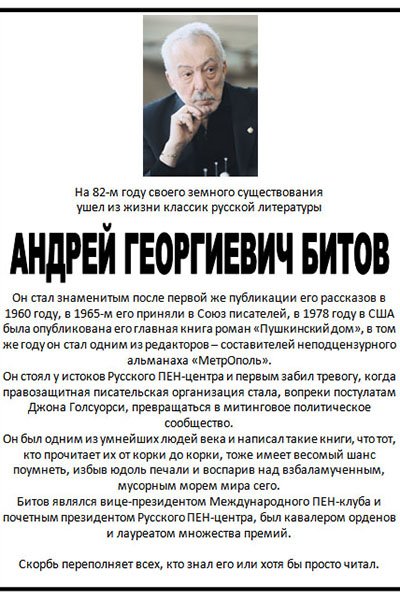 На 82-м году своего земного существования ушел из жизни классик русской литературы

АНДРЕЙ ГЕОРГИЕВИЧ БИТОВ

Он стал знаменитым после первой же публикации его рассказов в 1960 году, в 1965-м его приняли в Союз писателей, в 1978 году в США была опубликована его главная книга роман «Пушкинский дом», в том же году он стал одним из редакторов – составителей неподцензурного альманаха «МетрОполь».

Он стоял у истоков Русского ПЕН-центра и первым забил тревогу, когда правозащитная писательская организация стала, вопреки постулатам Джона Голсуорси, превращаться в митинговое политическое сообщество.

Он был одним из умнейших людей века и написал такие книги, что тот, кто прочитает их от корки до корки, тоже имеет весомый шанс поумнеть, избыв юдоль печали и воспарив над взбаламученным, мусорным морем мира сего.

Битов являлся вице-президентом Международного ПЕН-клуба и почетным президентом Русского ПЕН-центра, был кавалером орденов и лауреатом множества премий.

Скорбь переполняет всех, кто знал его или хотя бы просто читал.